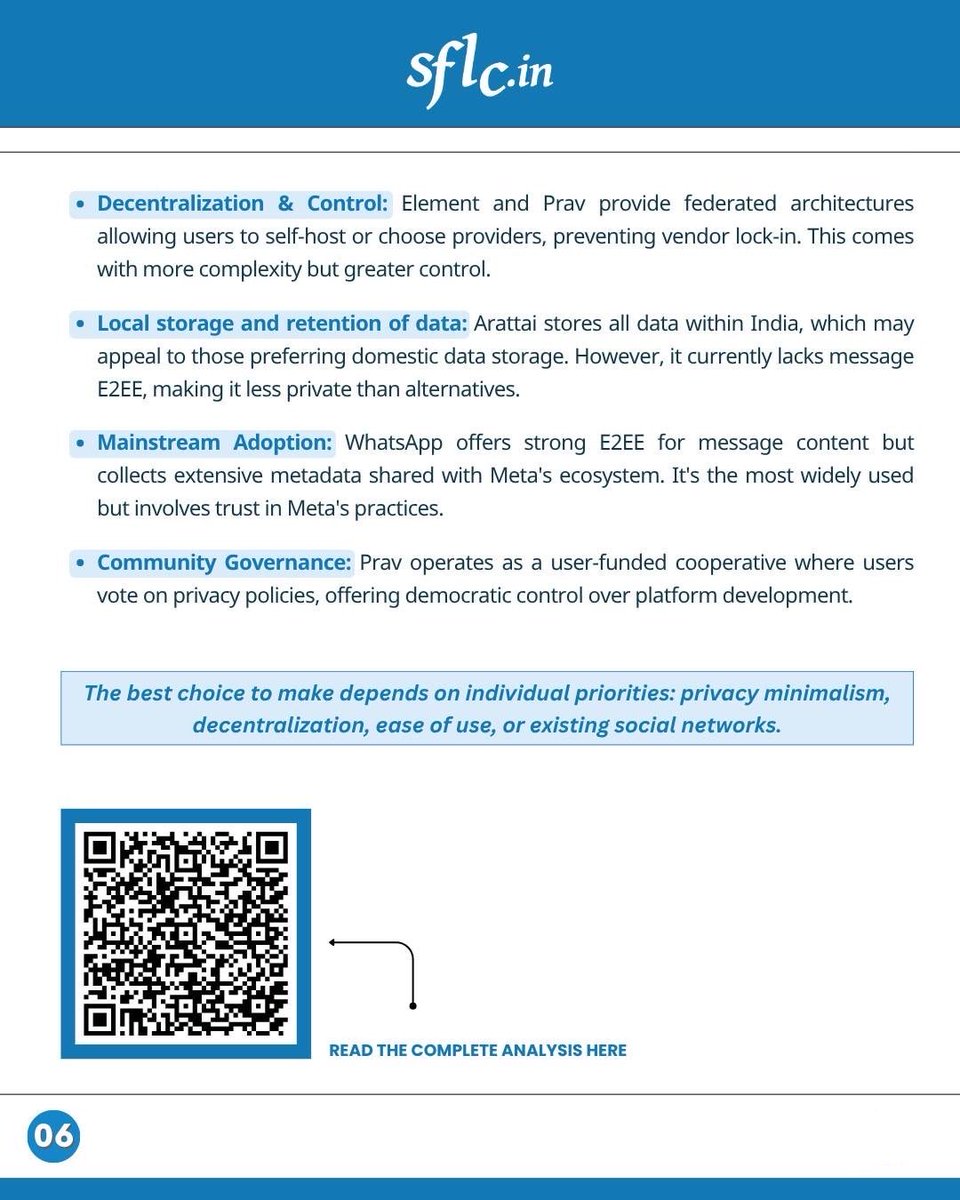 sflc.in

• Decentralization & Control: Element and Prav provide federated architectures allowing users to self-host or choose providers, preventing vendor lock-in. This comes with more complexity but greater control.

• Local storage and retention of data: Arattai stores all data within India, which may appeal to those preferring domestic data storage. However, it currently lacks message E2EE, making it less private than alternatives.

• Mainstream Adoption: WhatsApp offers strong E2EE for message content but collects extensive metadata shared with Meta's ecosystem. It's the most widely used but involves trust in Meta's practices.

• Community Governance: Prav operates as a user-funded cooperative where users vote on privacy policies, offering democratic control over platform development.

The best choice to make depends on individual priorities: privacy minimalism, decentralization, ease of use, or existing social networks.

READ THE COMPLETE ANALYSIS HERE

06